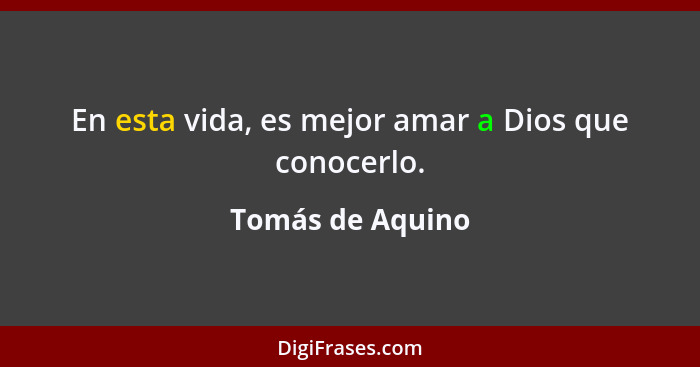 En esta vida, es mejor amar a Dios que conocerlo.

Tomás de Aquino

DigiFrases.com